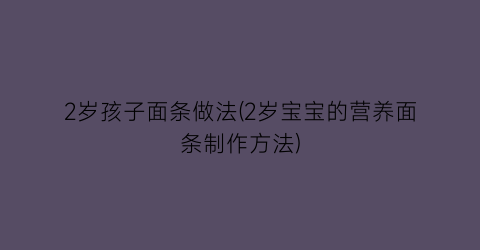 2岁孩子面条做法(2岁宝宝的营养面条制作方法)